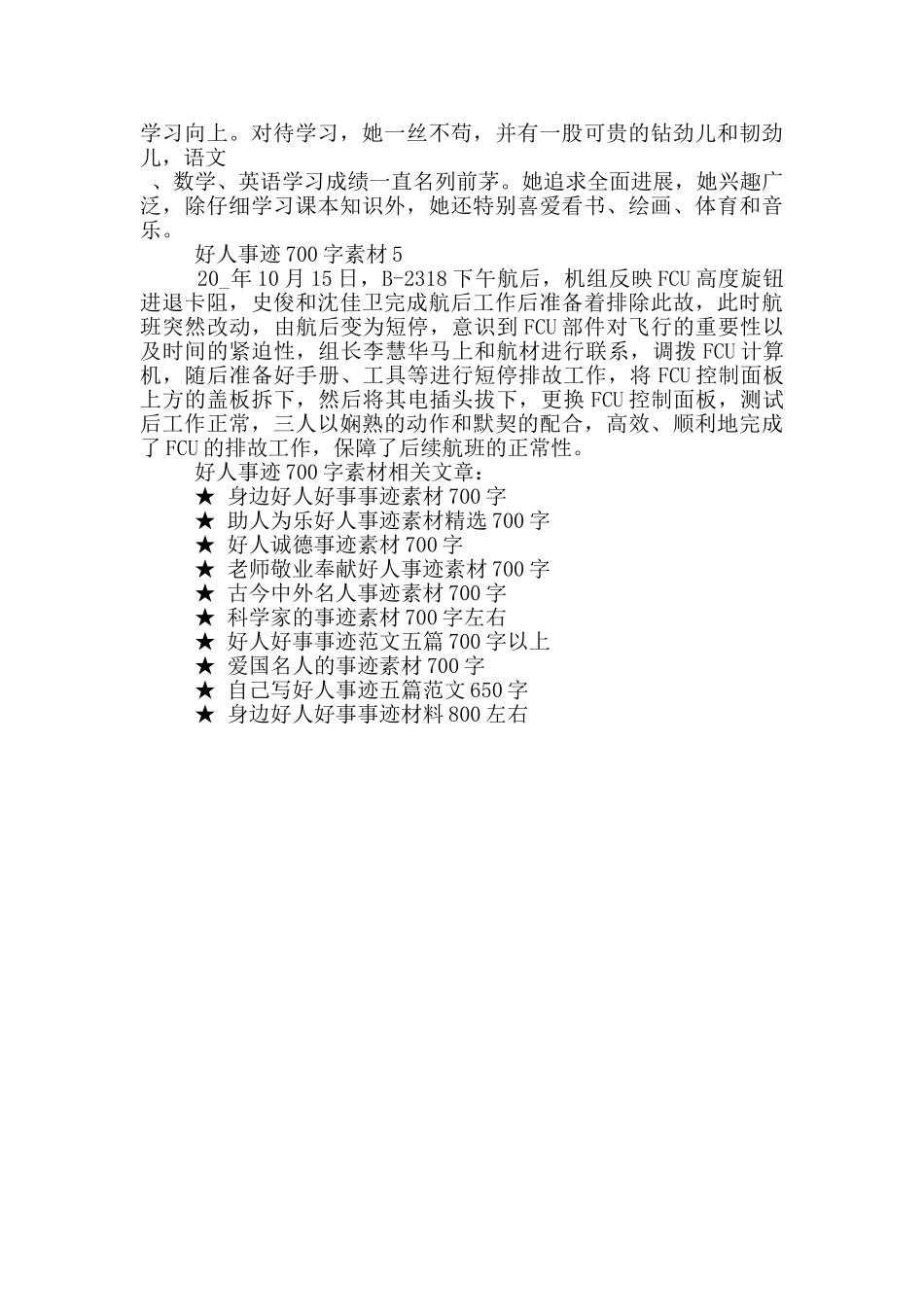 学习向上。对待学习，她一丝不苟，并有一股可贵的钻劲儿和韧劲儿，语文

、数学、英语学习成绩一直名列前茅。她追求全面进展，她兴趣广泛，除仔细学习课本知识外，她还特别喜爱看书、绘画、体育和音乐。

好人事迹700字素材5

20_年10月15日，B-2318下午航后，机组反映FCU高度旋钮进退卡阻，史俊和沈佳卫完成航后工作后准备着排除此故，此时航班突然改动，由航后变为短停，意识到FCU部件对飞行的重要性以及时间的紧迫性，组长李慧华马上和航材进行联系，调拨FCU计算机，随后准备好手册、工具等进行短停排故工作，将FCU控制面板上方的盖板拆下，然后将其电插头拔下，更换FCU控制面板，测试后工作正常，三人以娴熟的动作和默契的配合，高效、顺利地完成了FCU的排故工作，保障了后续航班的正常性。

好人事迹700字素材相关文章：

★ 身边好人好事事迹素材700字
★ 助人为乐好人事迹素材精选700字
★ 好人诚德事迹素材700字
★ 老师敬业奉献好人事迹素材700字
★ 古今中外名人事迹素材700字
★ 科学家的事迹素材700字左右
★ 好人好事事迹范文五篇700字以上
★ 爱国名人的事迹素材700字
★ 自己写好人事迹五篇范文650字
★ 身边好人好事事迹材料800左右